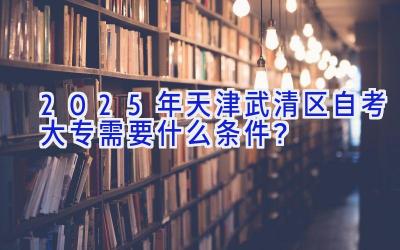 2025年天津武清区自考大专需要什么条件?